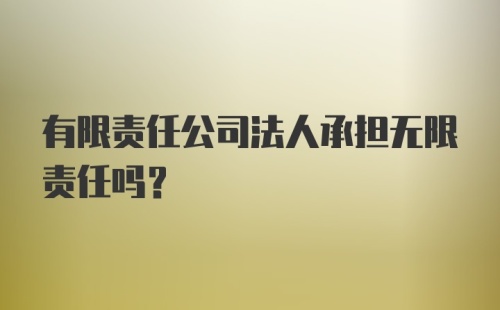 有限责任公司法人承担无限责任吗？